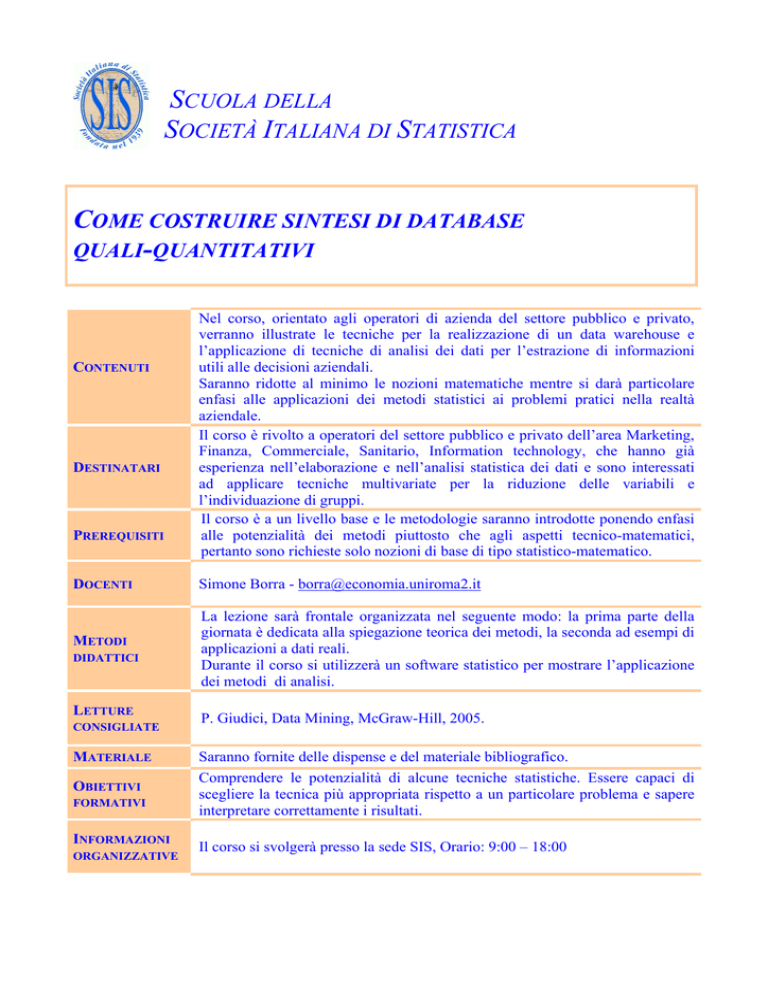 Società Italiana di Statistica
SIS
fondata nel 1939

SCUOLA DELLA
SOCIETÀ ITALIANA DI STATISTICA

COME COSTRUIRE SINTESI DI DATABASE QUALI-QUANTITATIVI

| | |
|---|---|
| CONTENUTI | Nel corso, orientato agli operatori di azienda del settore pubblico e privato, verranno illustrate le tecniche per la realizzazione di un data warehouse e l'applicazione di tecniche di analisi dei dati per l'estrazione di informazioni utili alle decisioni aziendali. Saranno ridotte al minimo le nozioni matematiche mentre si darà particolare enfasi alle applicazioni dei metodi statistici ai problemi pratici nella realtà aziendale. |
| DESTINATARI | Il corso è rivolto a operatori del settore pubblico e privato dell'area Marketing, Finanza, Commerciale, Sanitario, Information technology, che hanno già esperienza nell'elaborazione e nell'analisi statistica dei dati e sono interessati ad applicare tecniche multivariate per la riduzione delle variabili e l'individuazione di gruppi. |
| PREREQUISITI | Il corso è a un livello base e le metodologie saranno introdotte ponendo enfasi alle potenzialità dei metodi piuttosto che agli aspetti tecnico-matematici, pertanto sono richieste solo nozioni di base di tipo statistico-matematico. |
| DOCENTI | Simone Borra - borra@economia.uniroma2.it |
| METODI DIDATTICI | La lezione sarà frontale organizzata nel seguente modo: la prima parte della giornata è dedicata alla spiegazione teorica dei metodi, la seconda ad esempi di applicazioni a dati reali. Durante il corso si utilizzerà un software statistico per mostrare l'applicazione dei metodi di analisi. |
| LETTURE CONSIGLIATE | P. Giudici, Data Mining, McGraw-Hill, 2005. |
| MATERIALE | Saranno fornite delle dispense e del materiale bibliografico. |
| OBIETTIVI FORMATIVI | Comprendere le potenzialità di alcune tecniche statistiche. Essere capaci di scegliere la tecnica più appropriata rispetto a un particolare problema e sapere interpretare correttamente i risultati. |
| INFORMAZIONI ORGANIZZATIVE | Il corso si svolgerà presso la sede SIS, Orario: 9:00 – 18:00 |